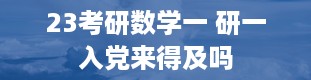 23考研数学一 研一
入党来得及吗